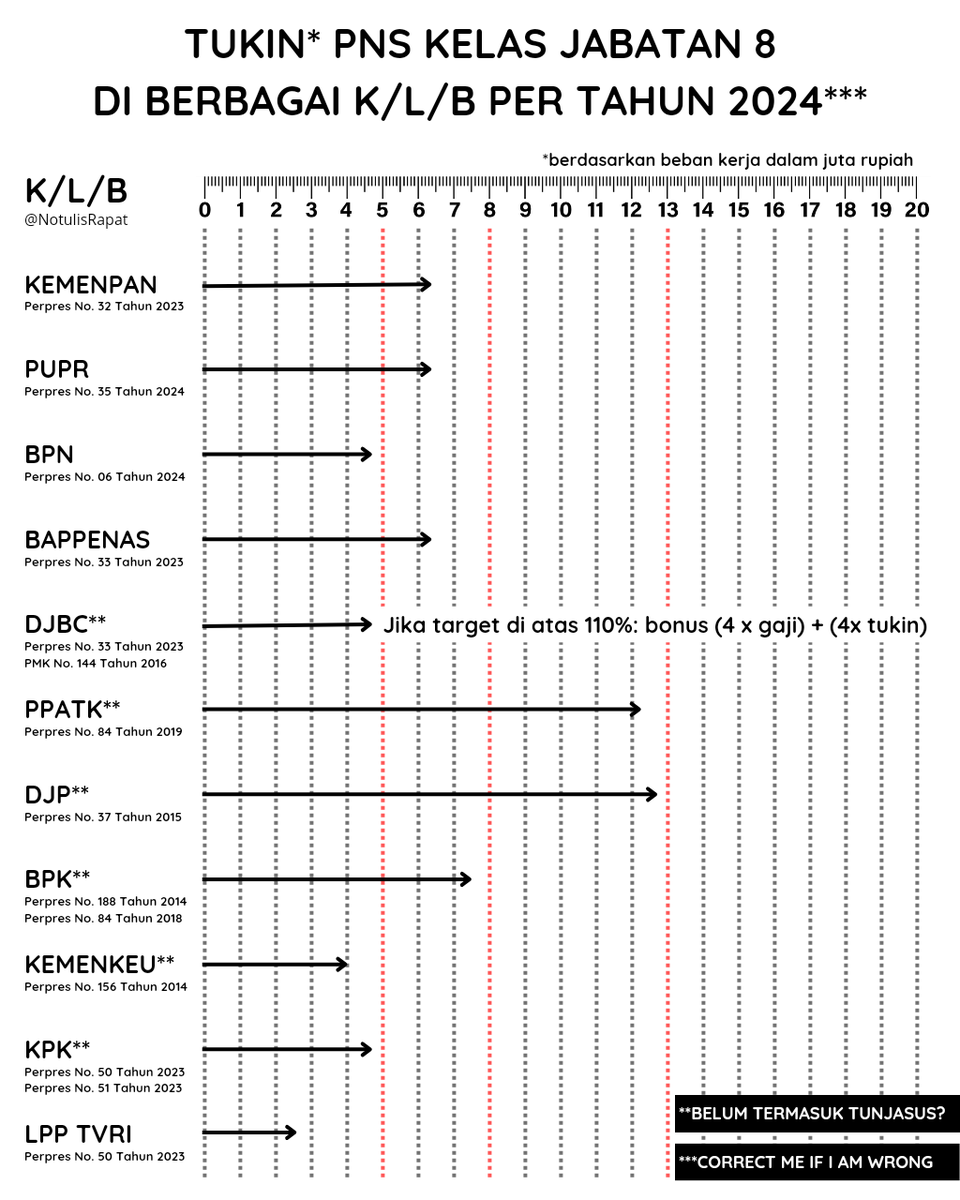 TUKIN* PNS KELAS JABATAN 8
DI BERBAGAI K/L/B PER TAHUN 2024***

*berdasarkan beban kerja dalam juta rupiah

K/L/B
@NotulisRapat

0 1 2 3 4 5 6 7 8 9 10 11 12 13 14 15 16 17 18 19 20

KEMENPAN
Perpres No. 32 Tahun 2023

PUPR
Perpres No. 35 Tahun 2024

BPN
Perpres No. 06 Tahun 2024

BAPPENAS
Perpres No. 33 Tahun 2023

DJBC**
Perpres No. 33 Tahun 2023
PMK No. 144 Tahun 2016
Jika target di atas 110%: bonus (4 x gaji) + (4x tukin)

PPATK**
Perpres No. 84 Tahun 2019

DJP**
Perpres No. 37 Tahun 2015

BPK**
Perpres No. 188 Tahun 2014
Perpres No. 84 Tahun 2018

KEMENKEU**
Perpres No. 156 Tahun 2014

KPK**
Perpres No. 50 Tahun 2023
Perpres No. 51 Tahun 2023

LPP TVRI
Perpres No. 50 Tahun 2023

**BELUM TERMASUK TUNJASUS?

***CORRECT ME IF I AM WRONG